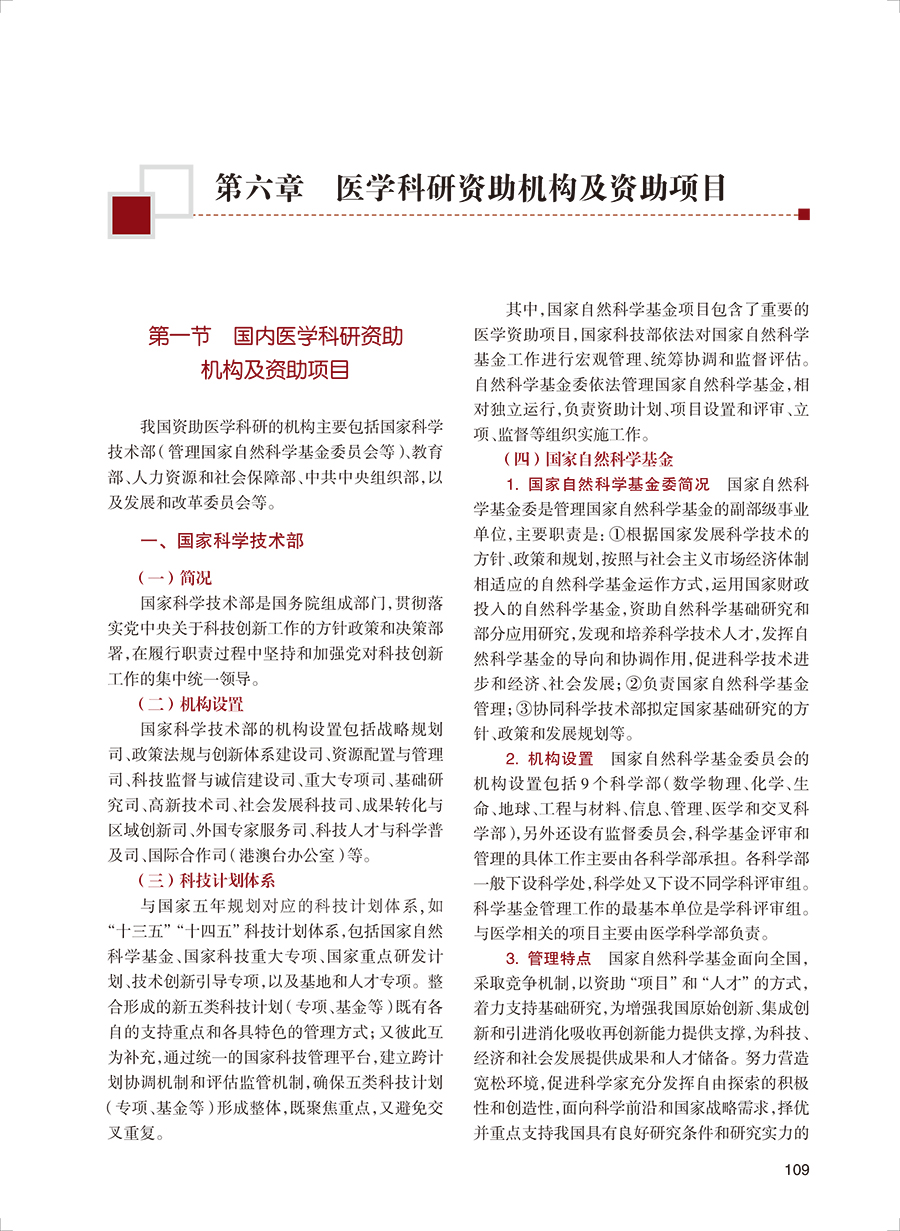 第六章　医学科研资助机构及资助项目

第一节　国内医学科研资助机构及资助项目

我国资助医学科研的机构主要包括国家科学技术部（管理国家自然科学基金委员会等）、教育部、人力资源和社会保障部、中共中央组织部，以及发展和改革委员会等。

一、国家科学技术部

（一）简况

国家科学技术部是国务院组成部门，贯彻落实党中央关于科技创新工作的方针政策和决策部署，在履行职责过程中坚持和加强党对科技创新工作的集中统一领导。

（二）机构设置

国家科学技术部的机构设置包括战略规划司、政策法规与创新体系建设司、资源配置与管理司、科技监督与诚信建设司、重大专项司、基础研究司、高新技术司、社会发展科技司、成果转化与区域创新司、外国专家服务司、科技人才与科学普及司、国际合作司（港澳台办公室）等。

（三）科技计划体系

与国家五年规划对应的科技计划体系，如“十三五”“十四五”科技计划体系，包括国家自然科学基金、国家科技重大专项、国家重点研发计划、技术创新引导专项，以及基地和人才专项。整合形成的新五类科技计划（专项、基金等）既有各自的支持重点和各具特色的管理方式；又彼此互为补充，通过统一的国家科技管理平台，建立跨计划协调机制和评估监管机制，确保五类科技计划（专项、基金等）形成整体，既聚焦重点，又避免交叉重复。

其中，国家自然科学基金项目包含了重要的医学资助项目，国家科技部依法对国家自然科学基金工作进行宏观管理、统筹协调和监督评估。自然科学基金委依法管理国家自然科学基金，相对独立运行，负责资助计划、项目设置和评审、立项、监督等组织实施工作。

（四）国家自然科学基金

1. 国家自然科学基金委简况　国家自然科学基金委是管理国家自然科学基金的副部级事业单位，主要职责是：①根据国家发展科学技术的方针、政策和规划，按照与社会主义市场经济体制相适应的自然科学基金运作方式，运用国家财政投入的自然科学基金，资助自然科学基础研究和部分应用研究，发现和培养科学技术人才，发挥自然科学基金的导向和协调作用，促进科学技术进步和经济、社会发展；②负责国家自然科学基金管理；③协同科学技术部拟定国家基础研究的方针、政策和发展规划等。

2. 机构设置　国家自然科学基金委员会的机构设置包括9个科学部（数学物理、化学、生命、地球、工程与材料、信息、管理、医学和交叉科学部），另外还设有监督委员会，科学基金评审和管理的具体工作主要由各科学部承担。各科学部一般下设科学处，科学处又下设不同学科评审组。科学基金管理工作的最基本单位是学科评审组。与医学相关的项目主要由医学科学部负责。

3. 管理特点　国家自然科学基金面向全国，采取竞争机制，以资助“项目”和“人才”的方式，着力支持基础研究，为增强我国原始创新、集成创新和引进消化吸收再创新能力提供支撑，为科技、经济和社会发展提供成果和人才储备。努力营造宽松环境，促进科学家充分发挥自由探索的积极性和创造性，面向科学前沿和国家战略需求，择优并重点支持我国具有良好研究条件和研究实力的

109